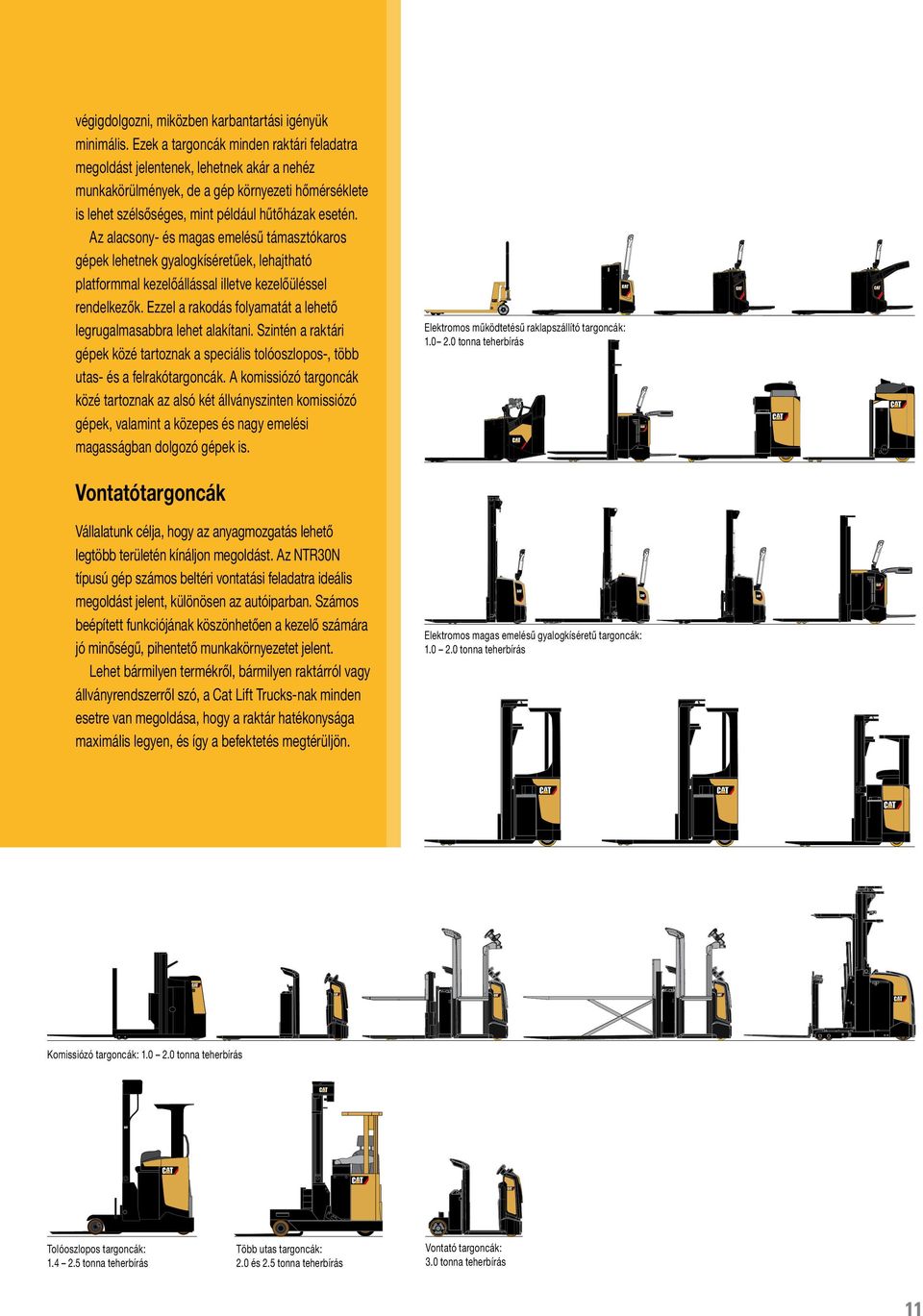 végigdolgozni, miközben karbantartási igényük minimális. Ezek a targoncák minden raktári feladatra megoldást jelentenek, lehetnek akár a nehéz munkakörülmények, de a gép környezeti hőmérséklete is lehet szélsőséges, mint például hűtőházak esetén.

Az alacsony- és magas emelésű támasztókaros gépek lehetnek gyalogkíséretűek, lehajtható platformmal kezelőállással illetve kezelőüléssel rendelkezők. Ezzel a rakodás folyamatát a lehető legrugalmasabbra lehet alakítani. Szintén a raktári gépek közé tartoznak a speciális tolóoszlopos-, több utas- és a felrakótargoncák. A komissiózó targoncák közé tartoznak az alsó két állványszinten komissiózó gépek, valamint a közepes és nagy emelési magasságban dolgozó gépek is.

Vontatótargoncák

Vállalatunk célja, hogy az anyagmozgatás lehető legtöbb területén kínáljon megoldást. Az NTR30N típusú gép számos beltéri vontatási feladatra ideális megoldást jelent, különösen az autóiparban. Számos beépített funkciójának köszönhetően a kezelő számára jó minőségű, pihentető munkakörnyezetet jelent.

Lehet bármilyen termékről, bármilyen raktárról vagy állványrendszerről szó, a Cat Lift Trucks-nak minden esetre van megoldása, hogy a raktár hatékonysága maximális legyen, és így a befektetés megtérüljön.

Elektromos működtetésű raklapszállító targoncák: 1.0– 2.0 tonna teherbírás

Elektromos magas emelésű gyalogkíséretű targoncák: 1.0 – 2.0 tonna teherbírás

Komissiózó targoncák: 1.0 – 2.0 tonna teherbírás

Tolóoszlopos targoncák: 1.4 – 2.5 tonna teherbírás

Több utas targoncák: 2.0 és 2.5 tonna teherbírás

Vontató targoncák: 3.0 tonna teherbírás

11